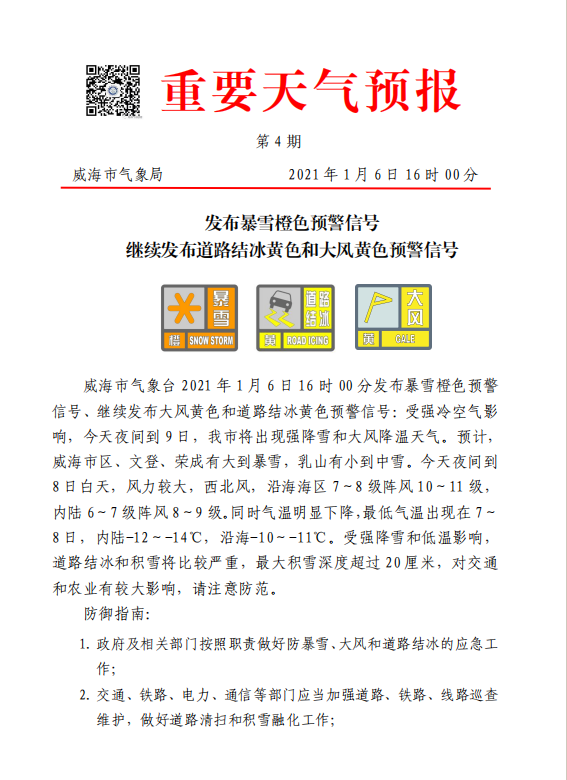 重要天气预报

第 4 期

威海市气象局　　2021 年 1 月 6 日 16 时 00 分

发布暴雪橙色预警信号
继续发布道路结冰黄色和大风黄色预警信号

暴雪 橙 SNOW STORM　道路结冰 黄 ROAD ICING　大风 黄 GALE

威海市气象台 2021 年 1 月 6 日 16 时 00 分发布暴雪橙色预警信号、继续发布大风黄色和道路结冰黄色预警信号：受强冷空气影响，今天夜间到 9 日，我市将出现强降雪和大风降温天气。预计，威海市区、文登、荣成有大到暴雪，乳山有小到中雪。今天夜间到 8 日白天，风力较大，西北风，沿海海区 7～8 级阵风 10～11 级，内陆 6～7 级阵风 8～9 级。同时气温明显下降，最低气温出现在 7～8 日，内陆-12～-14℃，沿海-10～-11℃。受强降雪和低温影响，道路结冰和积雪将比较严重，最大积雪深度超过 20 厘米，对交通和农业有较大影响，请注意防范。

防御指南：

1. 政府及相关部门按照职责做好防暴雪、大风和道路结冰的应急工作；

2. 交通、铁路、电力、通信等部门应当加强道路、铁路、线路巡查维护，做好道路清扫和积雪融化工作；